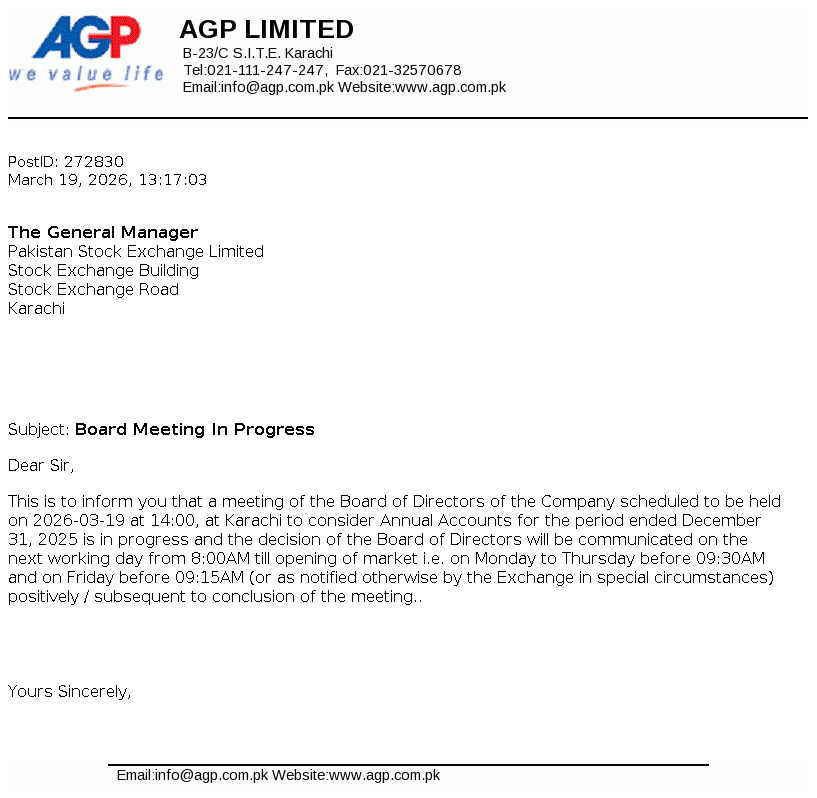 AGP
we value life

AGP LIMITED
B-23/C S.I.T.E. Karachi
Tel:021-111-247-247, Fax:021-32570678
Email:info@agp.com.pk Website:www.agp.com.pk

PostID: 272830
March 19, 2026, 13:17:03

The General Manager
Pakistan Stock Exchange Limited
Stock Exchange Building
Stock Exchange Road
Karachi

Subject: Board Meeting In Progress

Dear Sir,

This is to inform you that a meeting of the Board of Directors of the Company scheduled to be held on 2026-03-19 at 14:00, at Karachi to consider Annual Accounts for the period ended December 31, 2025 is in progress and the decision of the Board of Directors will be communicated on the next working day from 8:00AM till opening of market i.e. on Monday to Thursday before 09:30AM and on Friday before 09:15AM (or as notified otherwise by the Exchange in special circumstances) positively / subsequent to conclusion of the meeting..

Yours Sincerely,

Email:info@agp.com.pk Website:www.agp.com.pk